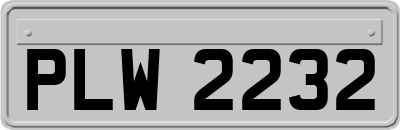 PLW 2232